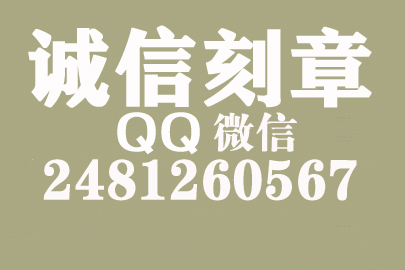 诚信刻章
QQ 微信
2481260567